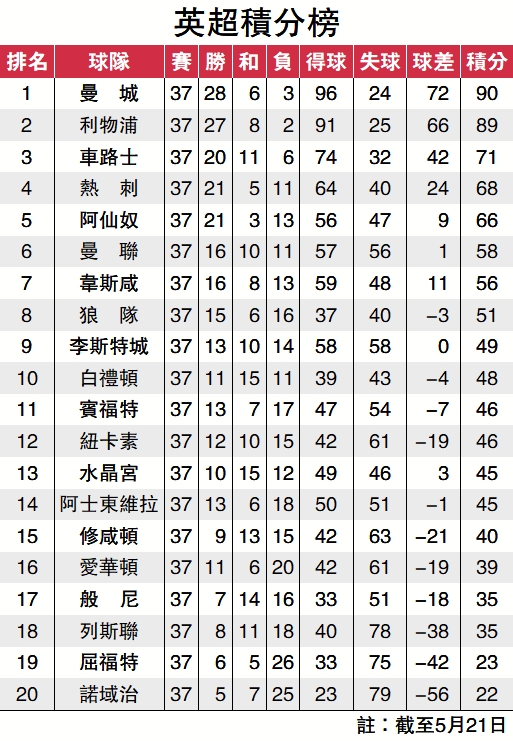 英超積分榜

| 排名 | 球隊 | 賽 | 勝 | 和 | 負 | 得球 | 失球 | 球差 | 積分 |
|---|---|---|---|---|---|---|---|---|---|
| 1 | 曼　城 | 37 | 28 | 6 | 3 | 96 | 24 | 72 | 90 |
| 2 | 利物浦 | 37 | 27 | 8 | 2 | 91 | 25 | 66 | 89 |
| 3 | 車路士 | 37 | 20 | 11 | 6 | 74 | 32 | 42 | 71 |
| 4 | 熱　刺 | 37 | 21 | 5 | 11 | 64 | 40 | 24 | 68 |
| 5 | 阿仙奴 | 37 | 21 | 3 | 13 | 56 | 47 | 9 | 66 |
| 6 | 曼　聯 | 37 | 16 | 10 | 11 | 57 | 56 | 1 | 58 |
| 7 | 韋斯咸 | 37 | 16 | 8 | 13 | 59 | 48 | 11 | 56 |
| 8 | 狼　隊 | 37 | 15 | 6 | 16 | 37 | 40 | −3 | 51 |
| 9 | 李斯特城 | 37 | 13 | 10 | 14 | 58 | 58 | 0 | 49 |
| 10 | 白禮頓 | 37 | 11 | 15 | 11 | 39 | 43 | −4 | 48 |
| 11 | 賓福特 | 37 | 13 | 7 | 17 | 47 | 54 | −7 | 46 |
| 12 | 紐卡素 | 37 | 12 | 10 | 15 | 42 | 61 | −19 | 46 |
| 13 | 水晶宮 | 37 | 10 | 15 | 12 | 49 | 46 | 3 | 45 |
| 14 | 阿士東維拉 | 37 | 13 | 6 | 18 | 50 | 51 | −1 | 45 |
| 15 | 修咸頓 | 37 | 9 | 13 | 15 | 42 | 63 | −21 | 40 |
| 16 | 愛華頓 | 37 | 11 | 6 | 20 | 42 | 61 | −19 | 39 |
| 17 | 般　尼 | 37 | 7 | 14 | 16 | 33 | 51 | −18 | 35 |
| 18 | 列斯聯 | 37 | 8 | 11 | 18 | 40 | 78 | −38 | 35 |
| 19 | 屈福特 | 37 | 6 | 5 | 26 | 33 | 75 | −42 | 23 |
| 20 | 諾域治 | 37 | 5 | 7 | 25 | 23 | 79 | −56 | 22 |

註：截至5月21日